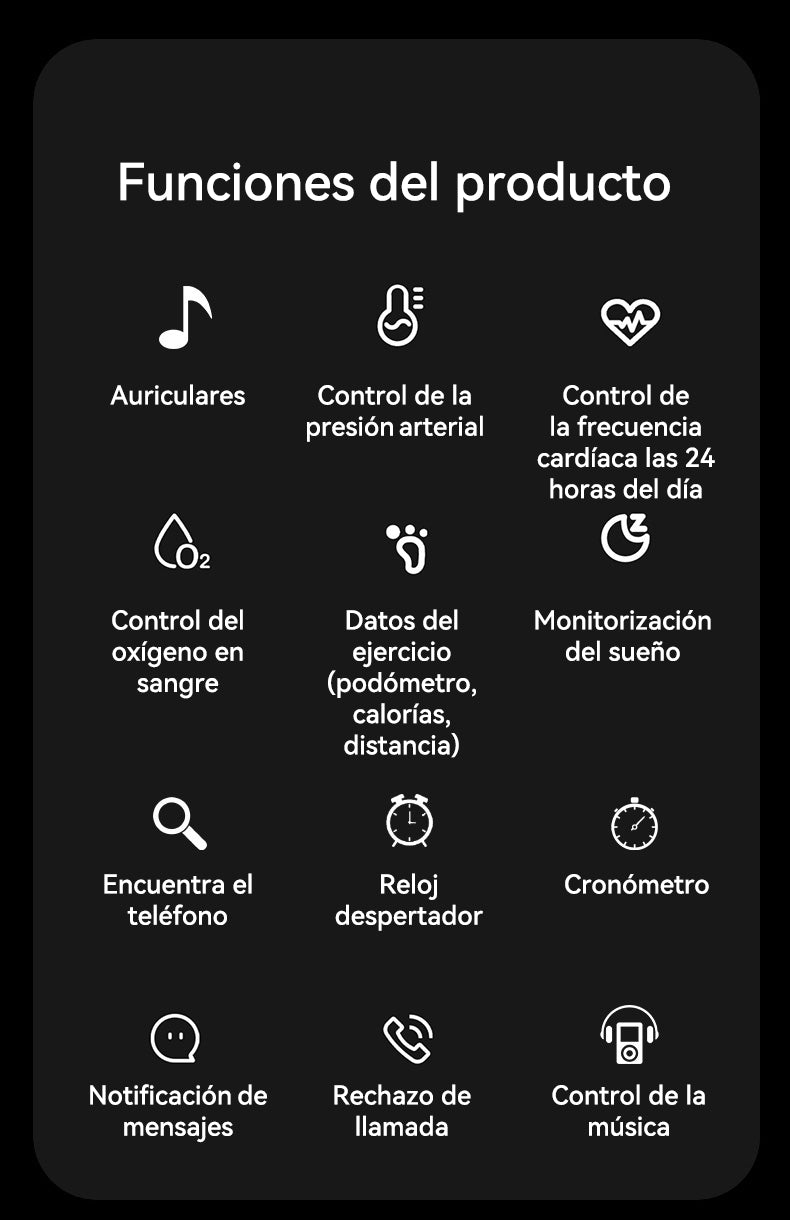 Funciones del producto

Auriculares

Control de la presión arterial

Control de la frecuencia cardíaca las 24 horas del día

$O_2$

Control del oxígeno en sangre

Datos del ejercicio (podómetro, calorías, distancia)

Monitorización del sueño

Encuentra el teléfono

Reloj despertador

Cronómetro

Notificación de mensajes

Rechazo de llamada

Control de la música